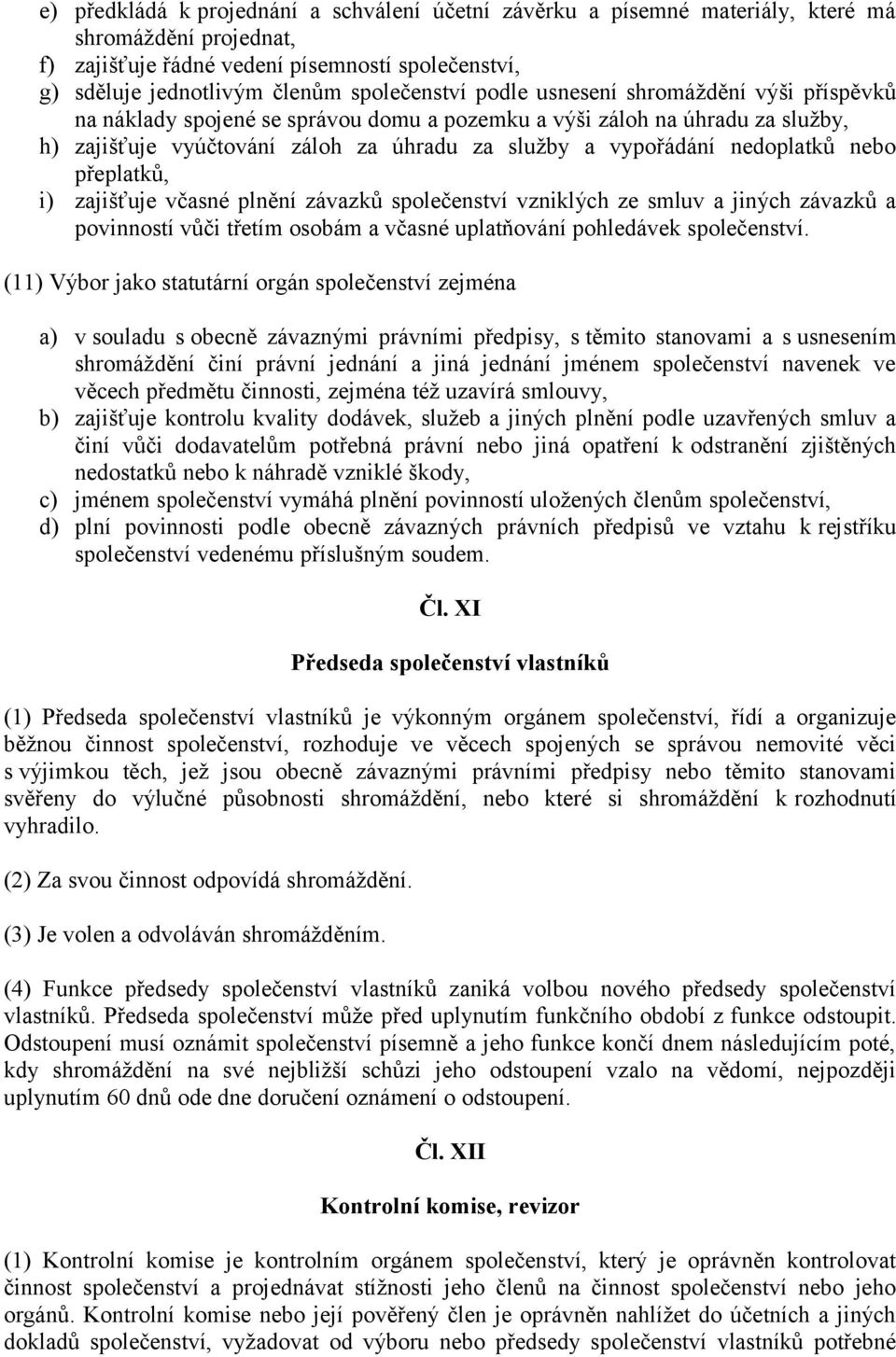 e) předkládá k projednání a schválení účetní závěrku a písemné materiály, které má shromáždění projednat,
f) zajišťuje řádné vedení písemností společenství,
g) sděluje jednotlivým členům společenství podle usnesení shromáždění výši příspěvků na náklady spojené se správou domu a pozemku a výši záloh na úhradu za služby,
h) zajišťuje vyúčtování záloh za úhradu za služby a vypořádání nedoplatků nebo přeplatků,
i) zajišťuje včasné plnění závazků společenství vzniklých ze smluv a jiných závazků a povinností vůči třetím osobám a včasné uplatňování pohledávek společenství.

(11) Výbor jako statutární orgán společenství zejména

a) v souladu s obecně závaznými právními předpisy, s těmito stanovami a s usnesením shromáždění činí právní jednání a jiná jednání jménem společenství navenek ve věcech předmětu činnosti, zejména též uzavírá smlouvy,
b) zajišťuje kontrolu kvality dodávek, služeb a jiných plnění podle uzavřených smluv a činí vůči dodavatelům potřebná právní nebo jiná opatření k odstranění zjištěných nedostatků nebo k náhradě vzniklé škody,
c) jménem společenství vymáhá plnění povinností uložených členům společenství,
d) plní povinnosti podle obecně závazných právních předpisů ve vztahu k rejstříku společenství vedenému příslušným soudem.

Čl. XI

Předseda společenství vlastníků

(1) Předseda společenství vlastníků je výkonným orgánem společenství, řídí a organizuje běžnou činnost společenství, rozhoduje ve věcech spojených se správou nemovité věci s výjimkou těch, jež jsou obecně závaznými právními předpisy nebo těmito stanovami svěřeny do výlučné působnosti shromáždění, nebo které si shromáždění k rozhodnutí vyhradilo.

(2) Za svou činnost odpovídá shromáždění.

(3) Je volen a odvoláván shromážděním.

(4) Funkce předsedy společenství vlastníků zaniká volbou nového předsedy společenství vlastníků. Předseda společenství může před uplynutím funkčního období z funkce odstoupit. Odstoupení musí oznámit společenství písemně a jeho funkce končí dnem následujícím poté, kdy shromáždění na své nejbližší schůzi jeho odstoupení vzalo na vědomí, nejpozději uplynutím 60 dnů ode dne doručení oznámení o odstoupení.

Čl. XII

Kontrolní komise, revizor

(1) Kontrolní komise je kontrolním orgánem společenství, který je oprávněn kontrolovat činnost společenství a projednávat stížnosti jeho členů na činnost společenství nebo jeho orgánů. Kontrolní komise nebo její pověřený člen je oprávněn nahlížet do účetních a jiných dokladů společenství, vyžadovat od výboru nebo předsedy společenství vlastníků potřebné